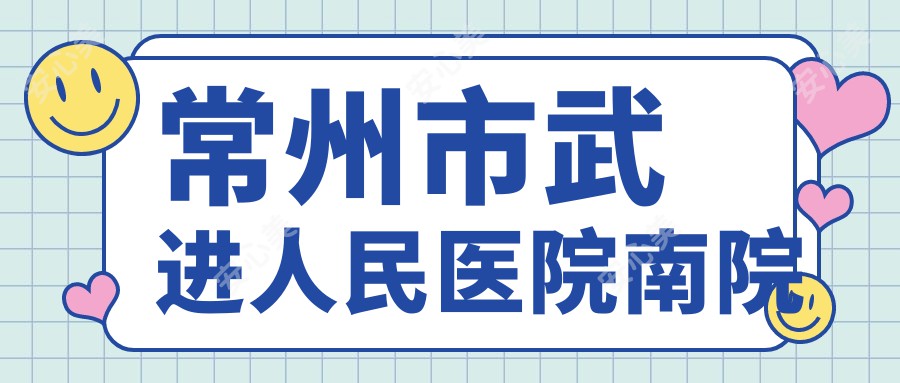 常州市武
进人民医院南院

安心美
安心美
安心美
安心美
安心美